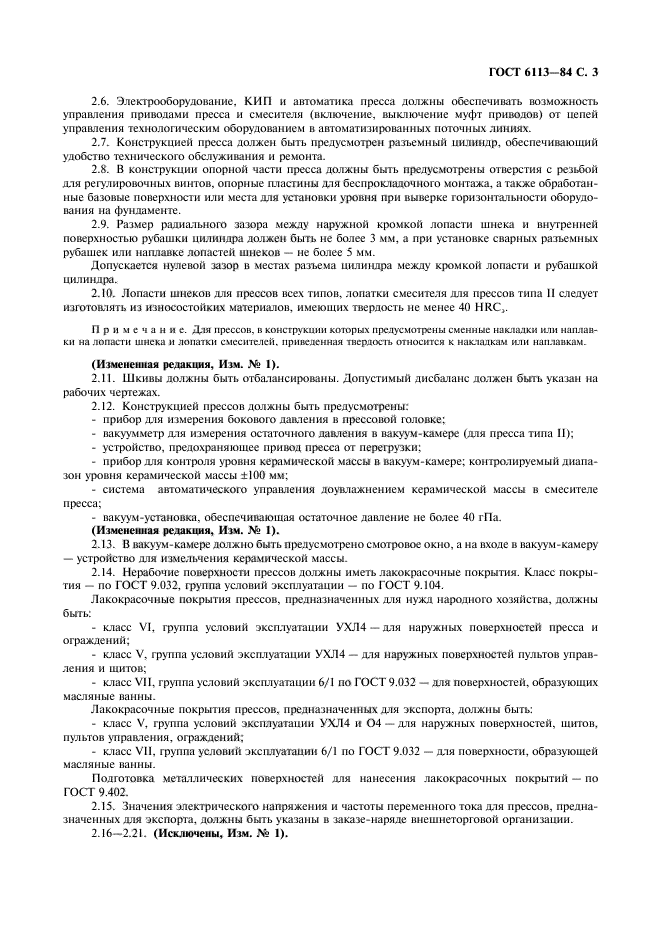 ГОСТ 6113—84 С. 3

2.6. Электрооборудование, КИП и автоматика пресса должны обеспечивать возможность управления приводами пресса и смесителя (включение, выключение муфт приводов) от цепей управления технологическим оборудованием в автоматизированных поточных линиях.

2.7. Конструкцией пресса должен быть предусмотрен разъемный цилиндр, обеспечивающий удобство технического обслуживания и ремонта.

2.8. В конструкции опорной части пресса должны быть предусмотрены отверстия с резьбой для регулировочных винтов, опорные пластины для беспрокладочного монтажа, а также обработанные базовые поверхности или места для установки уровня при выверке горизонтальности оборудования на фундаменте.

2.9. Размер радиального зазора между наружной кромкой лопасти шнека и внутренней поверхностью рубашки цилиндра должен быть не более 3 мм, а при установке сварных разъемных рубашек или наплавке лопастей шнеков — не более 5 мм.

Допускается нулевой зазор в местах разъема цилиндра между кромкой лопасти и рубашкой цилиндра.

2.10. Лопасти шнеков для прессов всех типов, лопатки смесителя для прессов типа II следует изготовлять из износостойких материалов, имеющих твердость не менее 40 $HRC_э$.

Примечание. Для прессов, в конструкции которых предусмотрены сменные накладки или наплавки на лопасти шнека и лопатки смесителей, приведенная твердость относится к накладкам или наплавкам.

(Измененная редакция, Изм. № 1).

2.11. Шкивы должны быть отбалансированы. Допустимый дисбаланс должен быть указан на рабочих чертежах.

2.12. Конструкцией прессов должны быть предусмотрены:

- прибор для измерения бокового давления в прессовой головке;

- вакуумметр для измерения остаточного давления в вакуум-камере (для пресса типа II);

- устройство, предохраняющее привод пресса от перегрузки;

- прибор для контроля уровня керамической массы в вакуум-камере; контролируемый диапазон уровня керамической массы ±100 мм;

- система автоматического управления доувлажнением керамической массы в смесителе пресса;

- вакуум-установка, обеспечивающая остаточное давление не более 40 гПа.

(Измененная редакция, Изм. № 1).

2.13. В вакуум-камере должно быть предусмотрено смотровое окно, а на входе в вакуум-камеру — устройство для измельчения керамической массы.

2.14. Нерабочие поверхности прессов должны иметь лакокрасочные покрытия. Класс покрытия — по ГОСТ 9.032, группа условий эксплуатации — по ГОСТ 9.104.

Лакокрасочные покрытия прессов, предназначенных для нужд народного хозяйства, должны быть:

- класс VI, группа условий эксплуатации УХЛ4 — для наружных поверхностей пресса и ограждений;

- класс V, группа условий эксплуатации УХЛ4 — для наружных поверхностей пультов управления и щитов;

- класс VII, группа условий эксплуатации 6/1 по ГОСТ 9.032 — для поверхностей, образующих масляные ванны.

Лакокрасочные покрытия прессов, предназначенных для экспорта, должны быть:

- класс V, группа условий эксплуатации УХЛ4 и О4 — для наружных поверхностей, щитов, пультов управления, ограждений;

- класс VII, группа условий эксплуатации 6/1 по ГОСТ 9.032 — для поверхности, образующей масляные ванны.

Подготовка металлических поверхностей для нанесения лакокрасочных покрытий — по ГОСТ 9.402.

2.15. Значения электрического напряжения и частоты переменного тока для прессов, предназначенных для экспорта, должны быть указаны в заказе-наряде внешнеторговой организации.

2.16—2.21. (Исключены, Изм. № 1).